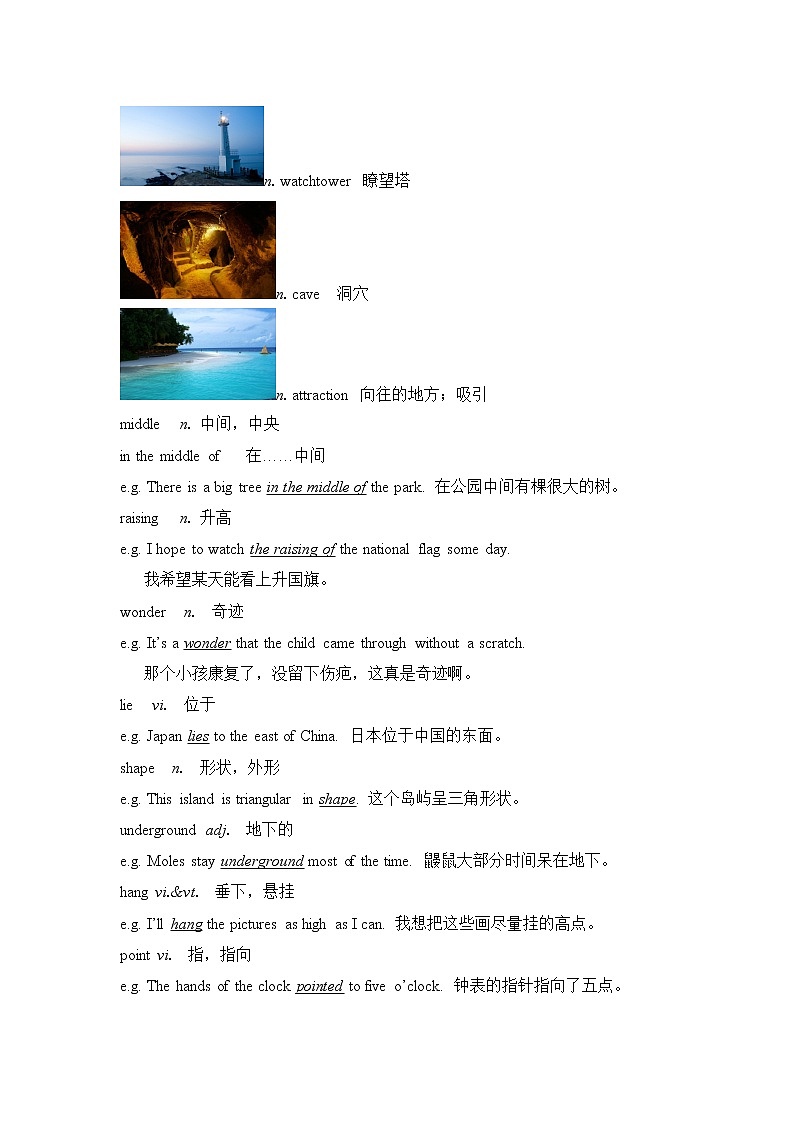 n. watchtower 瞭望塔

n. cave 洞穴

n. attraction 向往的地方；吸引

middle n. 中间，中央

in the middle of 在……中间

e.g. There is a big tree in the middle of the park. 在公园中间有棵很大的树。

raising n. 升高

e.g. I hope to watch the raising of the national flag some day.

我希望某天能看上升国旗。

wonder n. 奇迹

e.g. It's a wonder that the child came through without a scratch.

那个小孩康复了，没留下伤疤，这真是奇迹啊。

lie vi. 位于

e.g. Japan lies to the east of China. 日本位于中国的东面。

shape n. 形状，外形

e.g. This island is triangular in shape. 这个岛屿呈三角形状。

underground adj. 地下的

e.g. Moles stay underground most of the time. 鼹鼠大部分时间呆在地下。

hang vi.&vt. 垂下，悬挂

e.g. I'll hang the pictures as high as I can. 我想把这些画尽量挂的高点。

point vi. 指，指向

e.g. The hands of the clock pointed to five o'clock. 钟表的指针指向了五点。